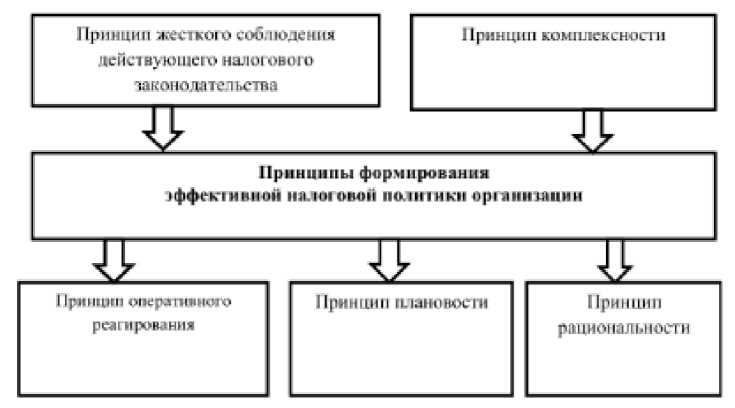 Принцип жесткого соблюдения действующего налогового законодательства

Принцип комплексности

**Принципы формирования эффективной налоговой политики организации**

Принцип оперативного реагирования

Принцип плановости

Принцип рациональности